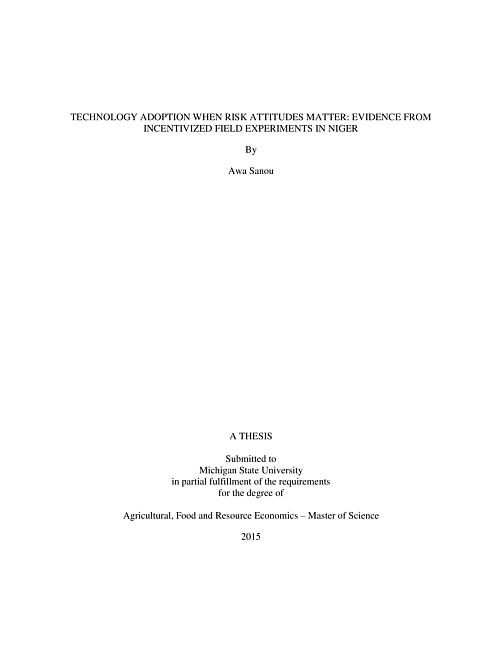 TECHNOLOGY ADOPTION WHEN RISK ATTITUDES MATTER: EVIDENCE FROM INCENTIVIZED FIELD EXPERIMENTS IN NIGER

By

Awa Sanou

A THESIS

Submitted to
Michigan State University
in partial fulfillment of the requirements
for the degree of

Agricultural, Food and Resource Economics – Master of Science

2015